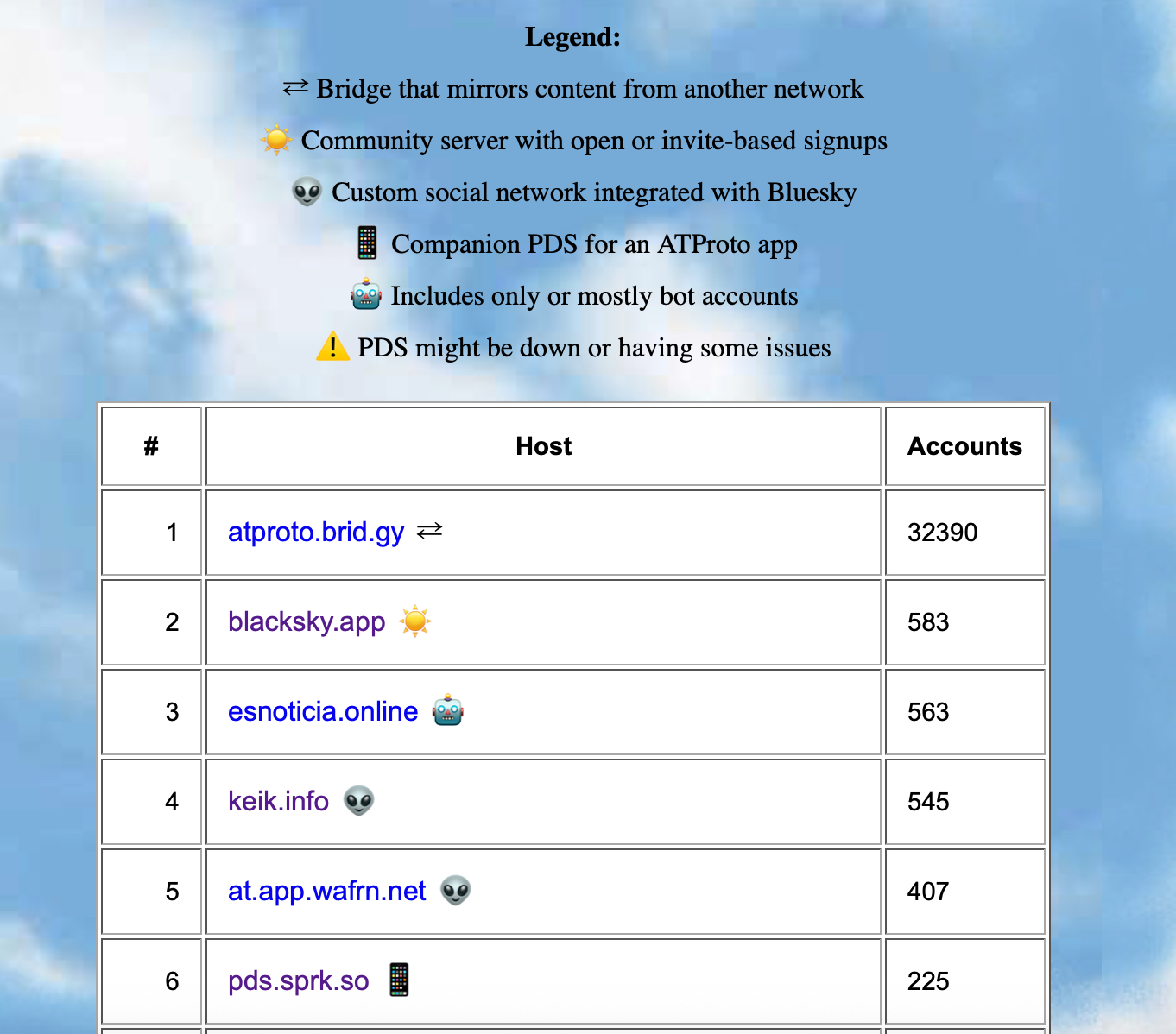 **Legend:**

⇄ Bridge that mirrors content from another network

☀️ Community server with open or invite-based signups

👽 Custom social network integrated with Bluesky

📱 Companion PDS for an ATProto app

🤖 Includes only or mostly bot accounts

⚠️ PDS might be down or having some issues

| # | Host | Accounts |
|---|---|---|
| 1 | atproto.brid.gy ⇄ | 32390 |
| 2 | blacksky.app ☀️ | 583 |
| 3 | esnoticia.online 🤖 | 563 |
| 4 | keik.info 👽 | 545 |
| 5 | at.app.wafrn.net 👽 | 407 |
| 6 | pds.sprk.so 📱 | 225 |